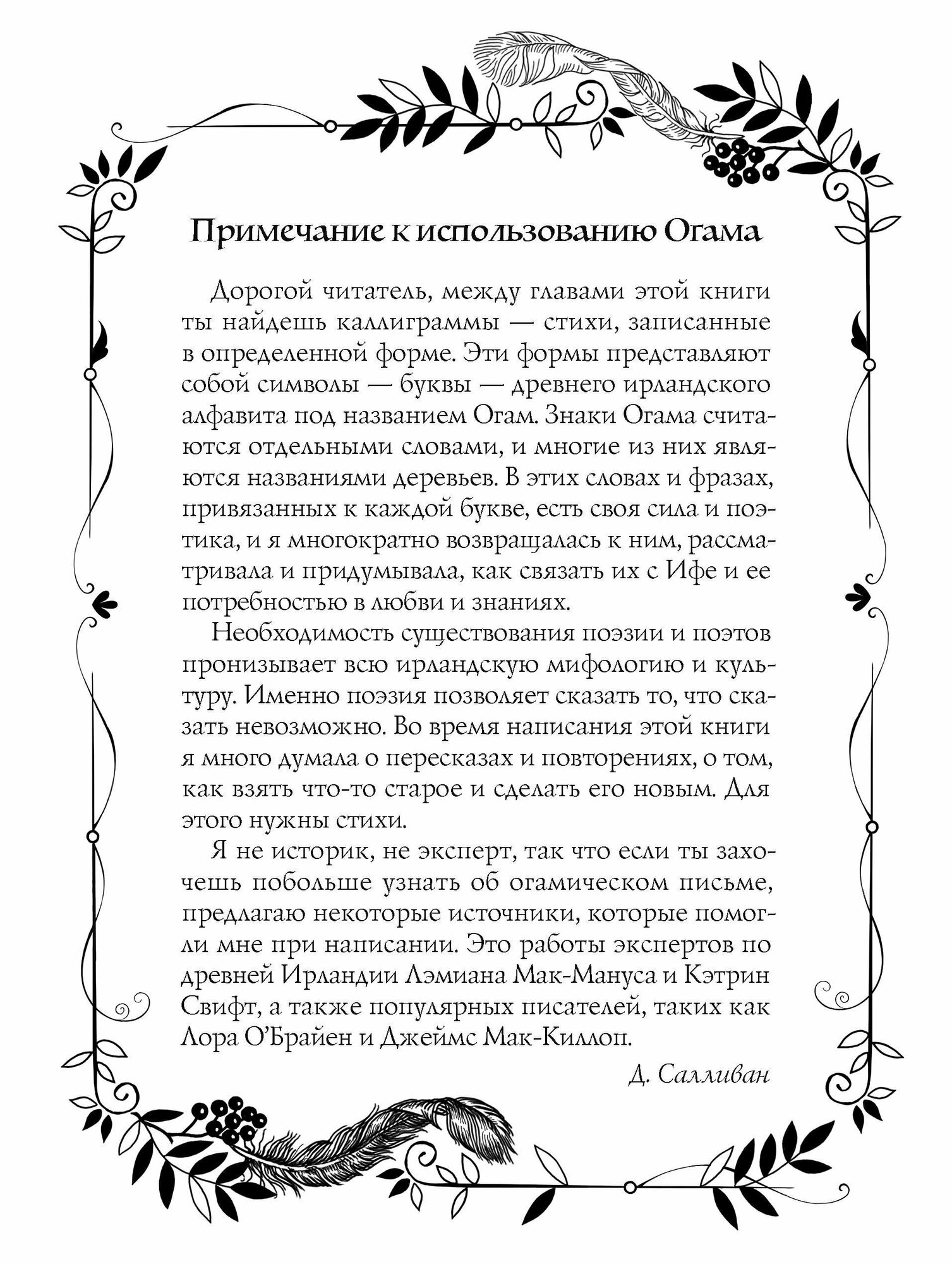 Примечание к использованию Огама

Дорогой читатель, между главами этой книги ты найдешь каллиграммы — стихи, записанные в определенной форме. Эти формы представляют собой символы — буквы — древнего ирландского алфавита под названием Огам. Знаки Огама считаются отдельными словами, и многие из них являются названиями деревьев. В этих словах и фразах, привязанных к каждой букве, есть своя сила и поэтика, и я многократно возвращалась к ним, рассматривала и придумывала, как связать их с Ифе и ее потребностью в любви и знаниях.

Необходимость существования поэзии и поэтов пронизывает всю ирландскую мифологию и культуру. Именно поэзия позволяет сказать то, что сказать невозможно. Во время написания этой книги я много думала о пересказах и повторениях, о том, как взять что-то старое и сделать его новым. Для этого нужны стихи.

Я не историк, не эксперт, так что если ты захочешь побольше узнать об огамическом письме, предлагаю некоторые источники, которые помогли мне при написании. Это работы экспертов по древней Ирландии Лэмиана Мак-Мануса и Кэтрин Свифт, а также популярных писателей, таких как Лора О'Брайен и Джеймс Мак-Киллоп.

Д. Салливан